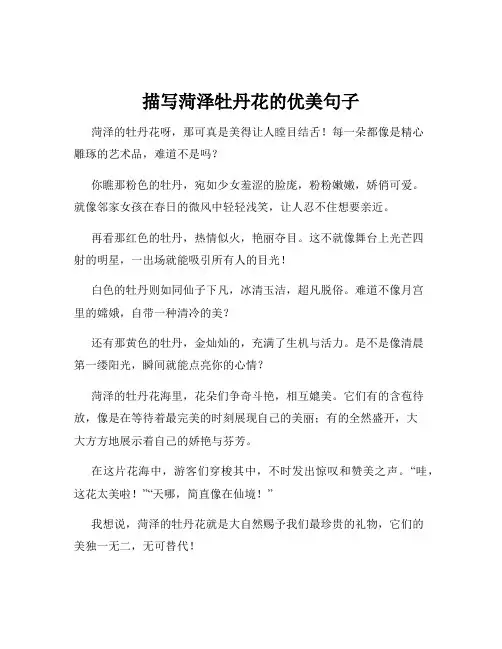 描写菏泽牡丹花的优美句子

菏泽的牡丹花呀，那可真是美得让人瞠目结舌！每一朵都像是精心雕琢的艺术品，难道不是吗？

你瞧那粉色的牡丹，宛如少女羞涩的脸庞，粉粉嫩嫩，娇俏可爱。就像邻家女孩在春日的微风中轻轻浅笑，让人忍不住想要亲近。

再看那红色的牡丹，热情似火，艳丽夺目。这不就像舞台上光芒四射的明星，一出场就能吸引所有人的目光！

白色的牡丹则如同仙子下凡，冰清玉洁，超凡脱俗。难道不像月宫里的嫦娥，自带一种清冷的美？

还有那黄色的牡丹，金灿灿的，充满了生机与活力。是不是像清晨第一缕阳光，瞬间就能点亮你的心情？

菏泽的牡丹花海里，花朵们争奇斗艳，相互媲美。它们有的含苞待放，像是在等待着最完美的时刻展现自己的美丽；有的全然盛开，大大方方地展示着自己的娇艳与芬芳。

在这片花海中，游客们穿梭其中，不时发出惊叹和赞美之声。“哇，这花太美啦！”“天哪，简直像在仙境！”

我想说，菏泽的牡丹花就是大自然赐予我们最珍贵的礼物，它们的美独一无二，无可替代！